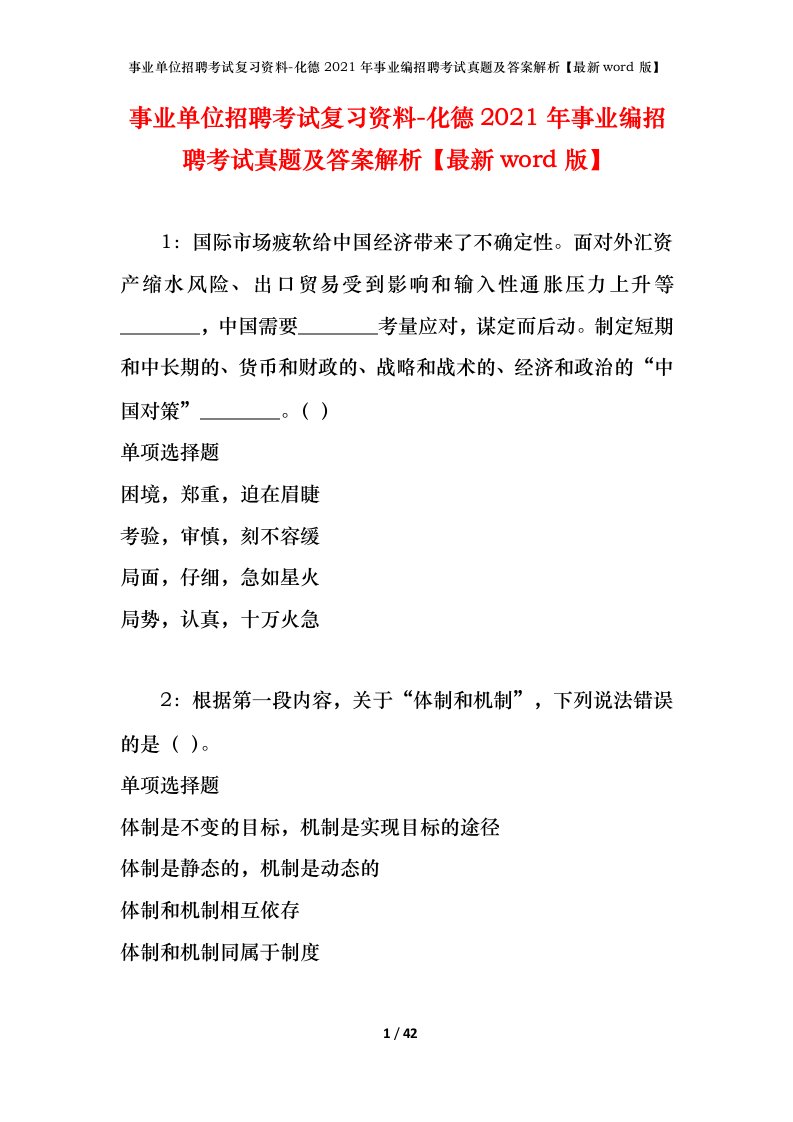 事业单位招聘考试复习资料-化德2021年事业编招聘考试真题及答案解析【最新word版】

事业单位招聘考试复习资料-化德2021年事业编招聘考试真题及答案解析【最新word版】

1：国际市场疲软给中国经济带来了不确定性。面对外汇资产缩水风险、出口贸易受到影响和输入性通胀压力上升等________，中国需要________考量应对，谋定而后动。制定短期和中长期的、货币和财政的、战略和战术的、经济和政治的“中国对策”________。( )

单项选择题

困境，郑重，迫在眉睫

考验，审慎，刻不容缓

局面，仔细，急如星火

局势，认真，十万火急

2：根据第一段内容，关于“体制和机制”，下列说法错误的是（ ）。

单项选择题

体制是不变的目标，机制是实现目标的途径

体制是静态的，机制是动态的

体制和机制相互依存

体制和机制同属于制度

1 / 42